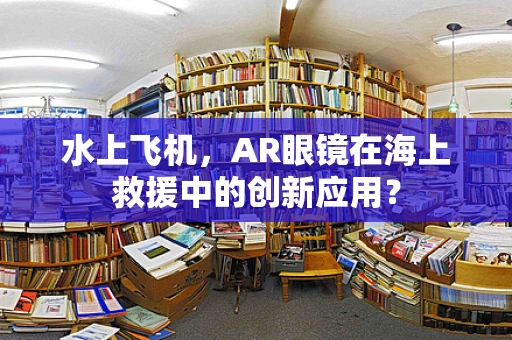 水上飞机，AR眼镜在海上救援中的创新应用？